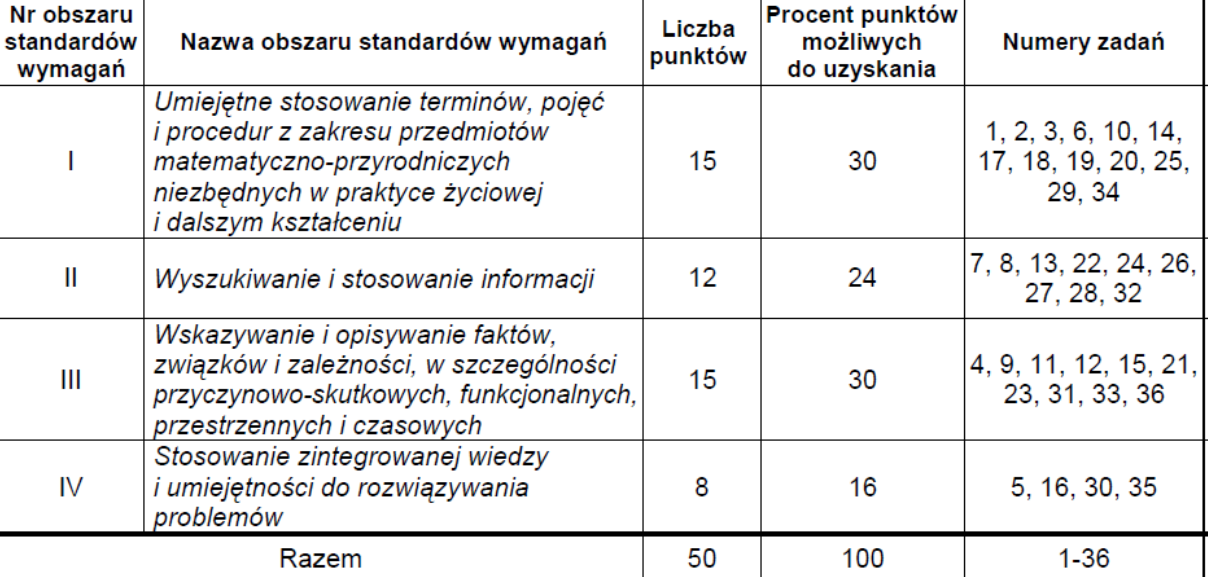 | Nr obszaru standardów wymagań | Nazwa obszaru standardów wymagań | Liczba punktów | Procent punktów możliwych do uzyskania | Numery zadań |
|---|---|---|---|---|
| I | Umiejętne stosowanie terminów, pojęć i procedur z zakresu przedmiotów matematyczno-przyrodniczych niezbędnych w praktyce życiowej i dalszym kształceniu | 15 | 30 | 1, 2, 3, 6, 10, 14, 17, 18, 19, 20, 25, 29, 34 |
| II | Wyszukiwanie i stosowanie informacji | 12 | 24 | 7, 8, 13, 22, 24, 26, 27, 28, 32 |
| III | Wskazywanie i opisywanie faktów, związków i zależności, w szczególności przyczynowo-skutkowych, funkcjonalnych, przestrzennych i czasowych | 15 | 30 | 4, 9, 11, 12, 15, 21, 23, 31, 33, 36 |
| IV | Stosowanie zintegrowanej wiedzy i umiejętności do rozwiązywania problemów | 8 | 16 | 5, 16, 30, 35 |
| Razem | | 50 | 100 | 1-36 |